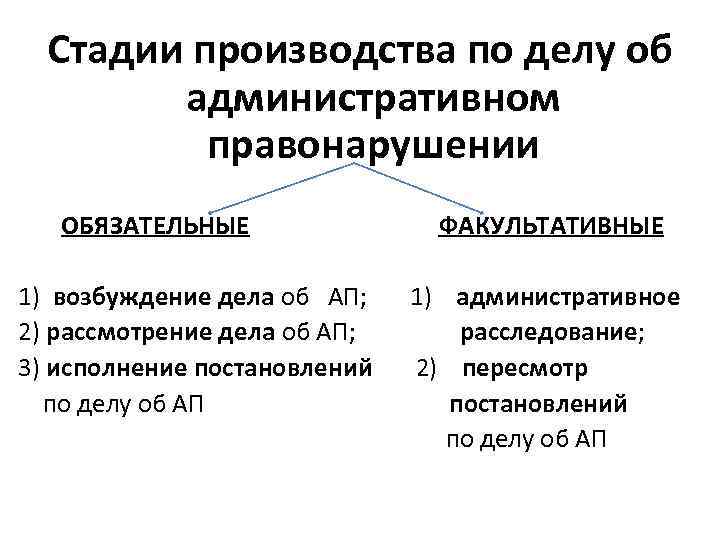 Стадии производства по делу об административном правонарушении

ОБЯЗАТЕЛЬНЫЕ

1) возбуждение дела об АП;
2) рассмотрение дела об АП;
3) исполнение постановлений по делу об АП

ФАКУЛЬТАТИВНЫЕ

1) административное расследование;
2) пересмотр постановлений по делу об АП